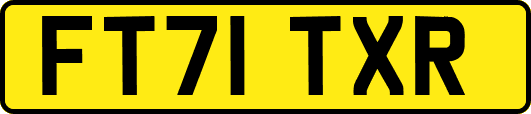 FT71 TXR